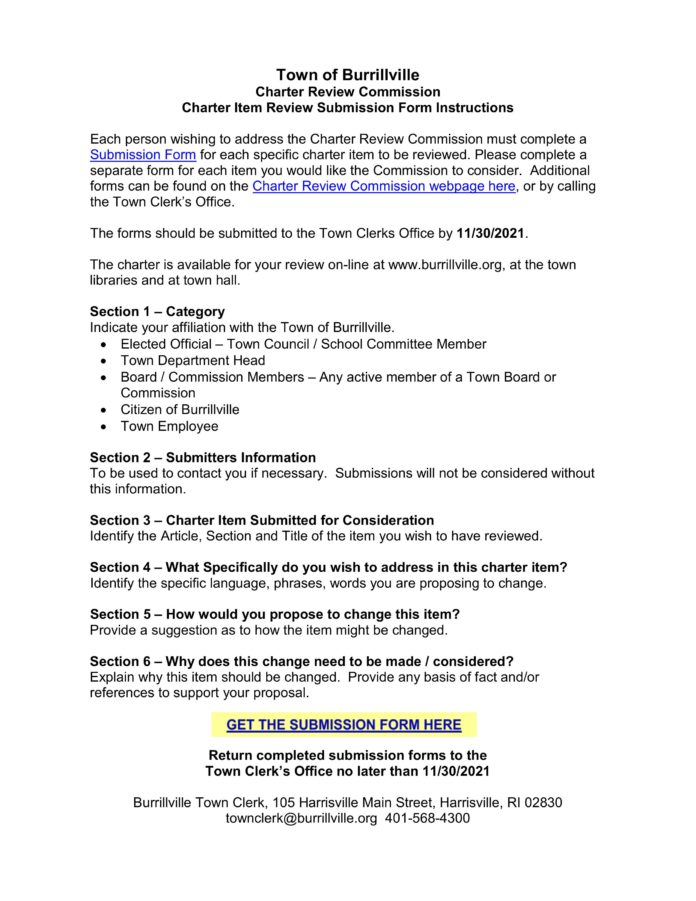 Town of Burrillville
Charter Review Commission
Charter Item Review Submission Form Instructions

Each person wishing to address the Charter Review Commission must complete a Submission Form for each specific charter item to be reviewed. Please complete a separate form for each item you would like the Commission to consider. Additional forms can be found on the Charter Review Commission webpage here, or by calling the Town Clerk's Office.

The forms should be submitted to the Town Clerks Office by 11/30/2021.

The charter is available for your review on-line at www.burrillville.org, at the town libraries and at town hall.

Section 1 – Category
Indicate your affiliation with the Town of Burrillville.
• Elected Official – Town Council / School Committee Member
• Town Department Head
• Board / Commission Members – Any active member of a Town Board or Commission
• Citizen of Burrillville
• Town Employee

Section 2 – Submitters Information
To be used to contact you if necessary. Submissions will not be considered without this information.

Section 3 – Charter Item Submitted for Consideration
Identify the Article, Section and Title of the item you wish to have reviewed.

Section 4 – What Specifically do you wish to address in this charter item?
Identify the specific language, phrases, words you are proposing to change.

Section 5 – How would you propose to change this item?
Provide a suggestion as to how the item might be changed.

Section 6 – Why does this change need to be made / considered?
Explain why this item should be changed. Provide any basis of fact and/or references to support your proposal.

GET THE SUBMISSION FORM HERE

Return completed submission forms to the Town Clerk's Office no later than 11/30/2021

Burrillville Town Clerk, 105 Harrisville Main Street, Harrisville, RI 02830
townclerk@burrillville.org 401-568-4300